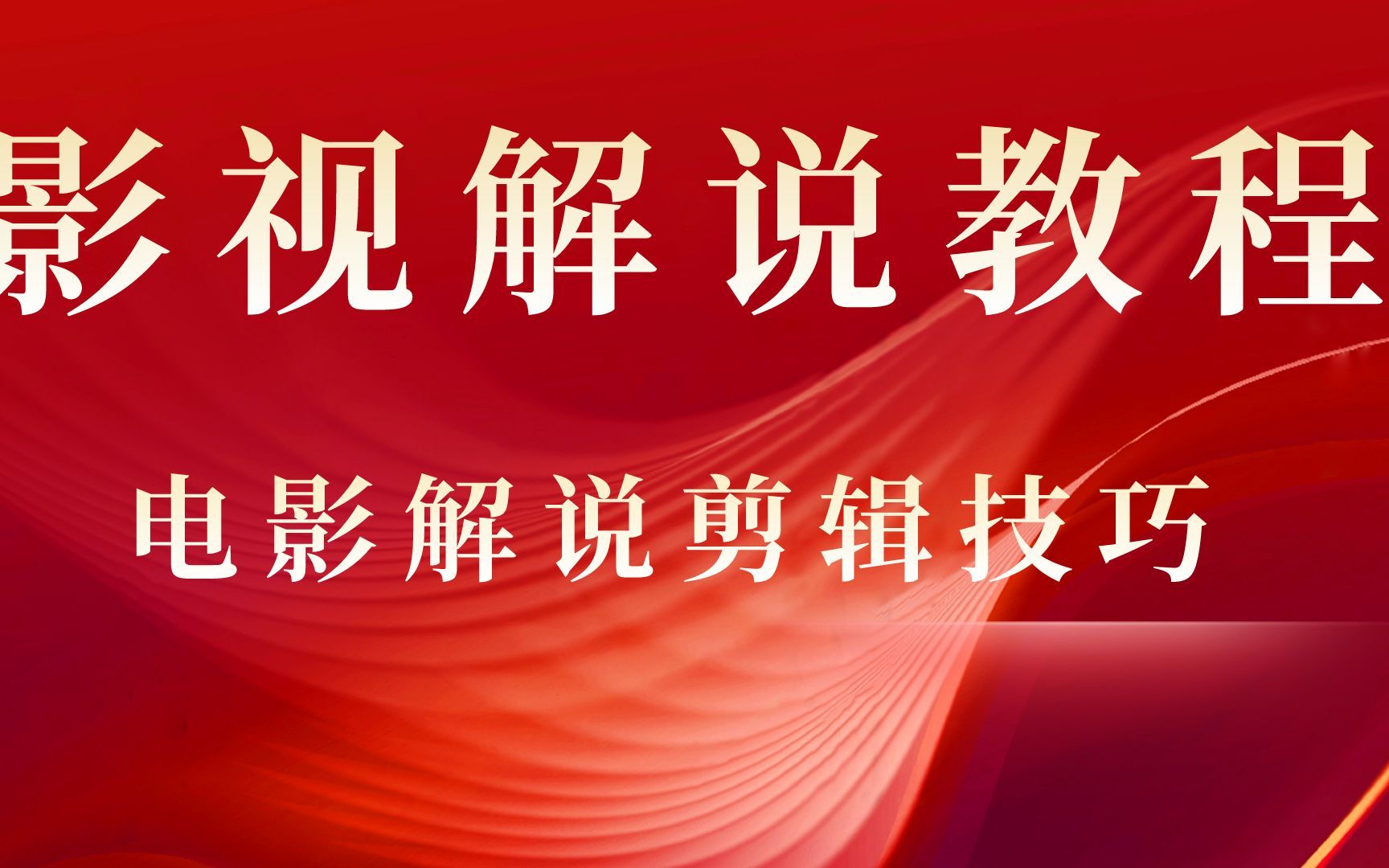 影视解说教程

电影解说剪辑技巧